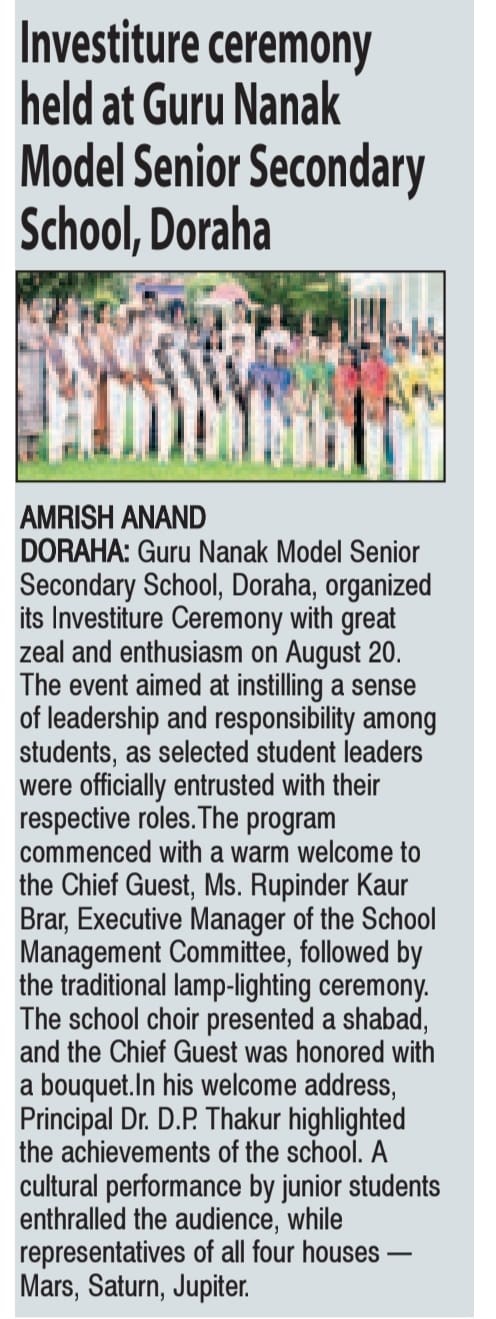 Investiture ceremony held at Guru Nanak Model Senior Secondary School, Doraha

AMRISH ANAND
DORAHA: Guru Nanak Model Senior Secondary School, Doraha, organized its Investiture Ceremony with great zeal and enthusiasm on August 20. The event aimed at instilling a sense of leadership and responsibility among students, as selected student leaders were officially entrusted with their respective roles.The program commenced with a warm welcome to the Chief Guest, Ms. Rupinder Kaur Brar, Executive Manager of the School Management Committee, followed by the traditional lamp-lighting ceremony. The school choir presented a shabad, and the Chief Guest was honored with a bouquet.In his welcome address, Principal Dr. D.P. Thakur highlighted the achievements of the school. A cultural performance by junior students enthralled the audience, while representatives of all four houses — Mars, Saturn, Jupiter.